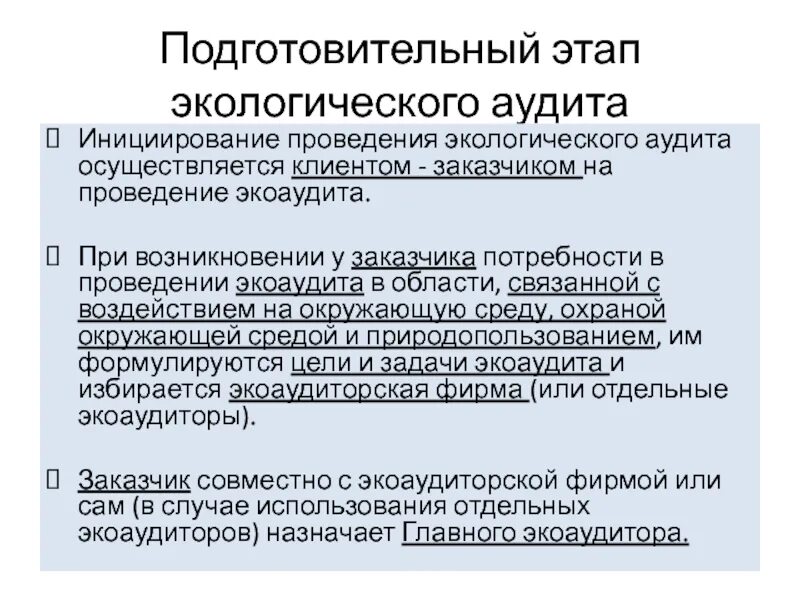 Подготовительный этап экологического аудита

 Инициирование проведения экологического аудита осуществляется клиентом - заказчиком на проведение экоаудита.

 При возникновении у заказчика потребности в проведении экоаудита в области, связанной с воздействием на окружающую среду, охраной окружающей средой и природопользованием, им формулируются цели и задачи экоаудита и избирается экоаудиторская фирма (или отдельные экоаудиторы).

 Заказчик совместно с экоаудиторской фирмой или сам (в случае использования отдельных экоаудиторов) назначает Главного экоаудитора.